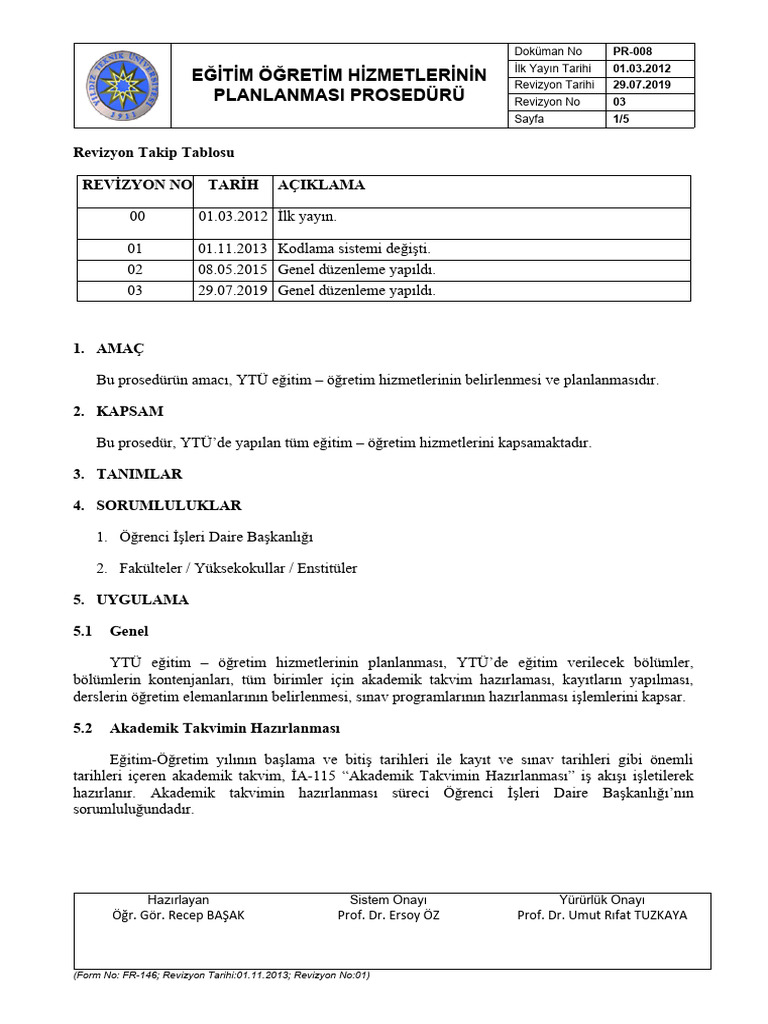 YILDIZ TEKNİK ÜNİVERSİTESİ
1911

EĞİTİM ÖĞRETİM HİZMETLERİNİN PLANLANMASI PROSEDÜRÜ

| Doküman No | PR-008 |
|---|---|
| İlk Yayın Tarihi | 01.03.2012 |
| Revizyon Tarihi | 29.07.2019 |
| Revizyon No | 03 |
| Sayfa | 1/5 |

Revizyon Takip Tablosu

| REVİZYON NO | TARİH | AÇIKLAMA |
|---|---|---|
| 00 | 01.03.2012 | İlk yayın. |
| 01 | 01.11.2013 | Kodlama sistemi değişti. |
| 02 | 08.05.2015 | Genel düzenleme yapıldı. |
| 03 | 29.07.2019 | Genel düzenleme yapıldı. |

1. AMAÇ

Bu prosedürün amacı, YTÜ eğitim – öğretim hizmetlerinin belirlenmesi ve planlanmasıdır.

2. KAPSAM

Bu prosedür, YTÜ'de yapılan tüm eğitim – öğretim hizmetlerini kapsamaktadır.

3. TANIMLAR

4. SORUMLULUKLAR

1. Öğrenci İşleri Daire Başkanlığı

2. Fakülteler / Yüksekokullar / Enstitüler

5. UYGULAMA

5.1 Genel

YTÜ eğitim – öğretim hizmetlerinin planlanması, YTÜ'de eğitim verilecek bölümler, bölümlerin kontenjanları, tüm birimler için akademik takvim hazırlaması, kayıtların yapılması, derslerin öğretim elemanlarının belirlenmesi, sınav programlarının hazırlanması işlemlerini kapsar.

5.2 Akademik Takvimin Hazırlanması

Eğitim-Öğretim yılının başlama ve bitiş tarihleri ile kayıt ve sınav tarihleri gibi önemli tarihleri içeren akademik takvim, İA-115 "Akademik Takvimin Hazırlanması" iş akışı işletilerek hazırlanır. Akademik takvimin hazırlanması süreci Öğrenci İşleri Daire Başkanlığı'nın sorumluluğundadır.

| Hazırlayan | Sistem Onayı | Yürürlük Onayı |
|---|---|---|
| Öğr. Gör. Recep BAŞAK | Prof. Dr. Ersoy ÖZ | Prof. Dr. Umut Rıfat TUZKAYA |

(Form No: FR-146; Revizyon Tarihi:01.11.2013; Revizyon No:01)